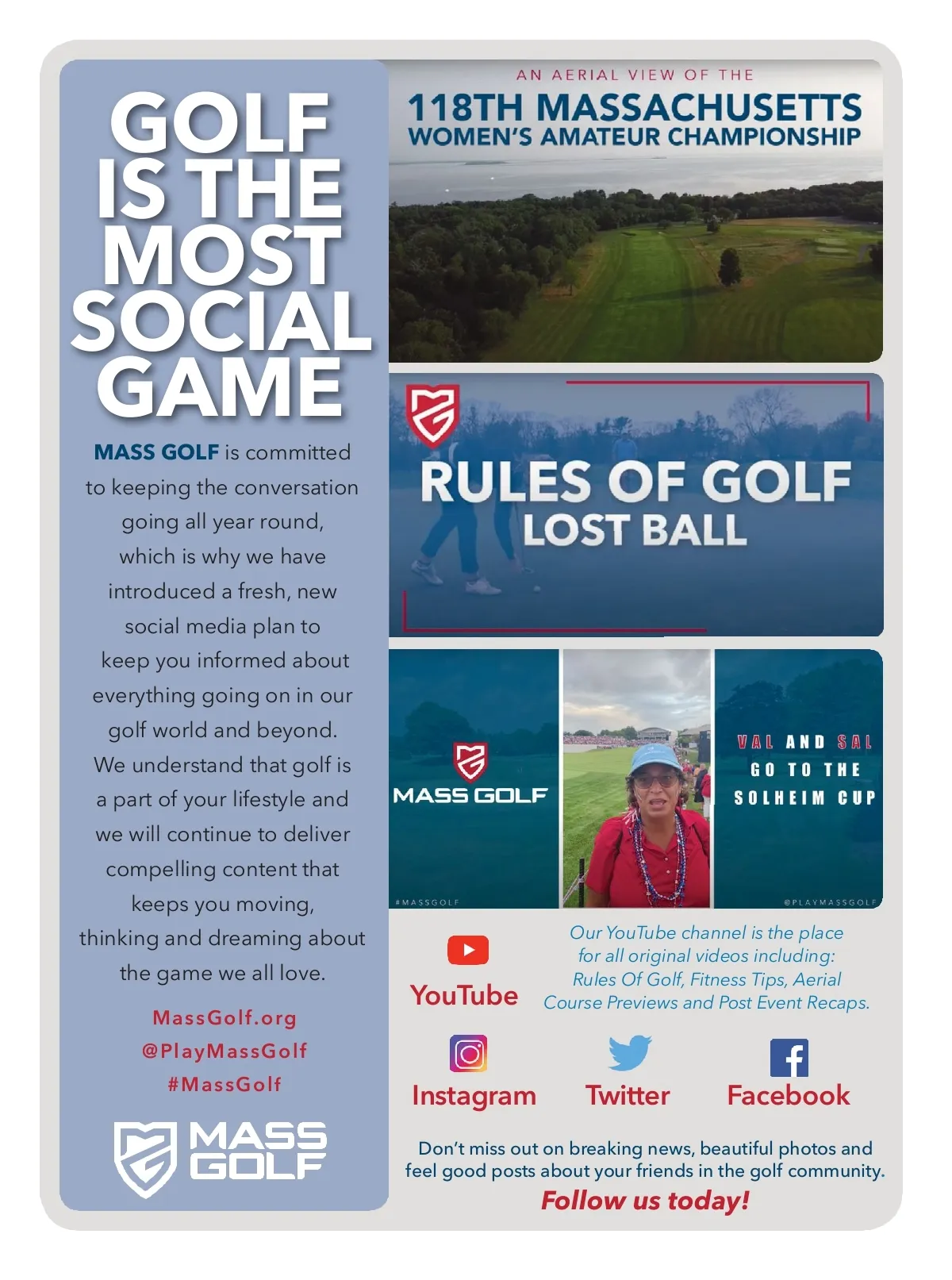 GOLF IS THE MOST SOCIAL GAME

MASS GOLF is committed to keeping the conversation going all year round, which is why we have introduced a fresh, new social media plan to keep you informed about everything going on in our golf world and beyond. We understand that golf is a part of your lifestyle and we will continue to deliver compelling content that keeps you moving, thinking and dreaming about the game we all love.

MassGolf.org
@PlayMassGolf
#MassGolf

MASS GOLF

AN AERIAL VIEW OF THE
118TH MASSACHUSETTS
WOMEN'S AMATEUR CHAMPIONSHIP

RULES OF GOLF
LOST BALL

MASS GOLF
#MASSGOLF

VAL AND SAL
GO TO THE
SOLHEIM CUP
@PLAYMASSGOLF

YouTube
Our YouTube channel is the place for all original videos including: Rules Of Golf, Fitness Tips, Aerial Course Previews and Post Event Recaps.

Instagram
Twitter
Facebook

Don't miss out on breaking news, beautiful photos and feel good posts about your friends in the golf community.
Follow us today!